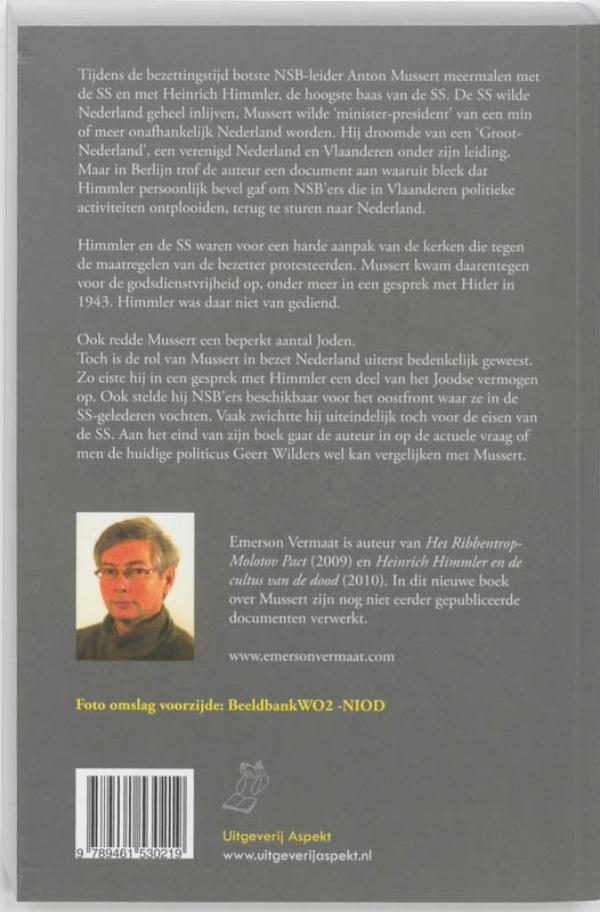 Tijdens de bezettingstijd botste NSB-leider Anton Mussert meermalen met de SS en met Heinrich Himmler, de hoogste baas van de SS. De SS wilde Nederland geheel inlijven. Mussert wilde 'minister-president' van een min of meer onafhankelijk Nederland worden. Hij droomde van een 'Groot-Nederland', een verenigd Nederland en Vlaanderen onder zijn leiding. Maar in Berlijn trof de auteur een document aan waaruit bleek dat Himmler persoonlijk bevel gaf om NSB'ers die in Vlaanderen politieke activiteiten ontplooiden, terug te sturen naar Nederland.

Himmler en de SS waren voor een harde aanpak van de kerken die tegen de maatregelen van de bezetter protesteerden. Mussert kwam daarentegen voor de godsdienstvrijheid op, onder meer in een gesprek met Hitler in 1943. Himmler was daar niet van gediend.

Ook redde Mussert een beperkt aantal Joden.
Toch is de rol van Mussert in bezet Nederland uiterst bedenkelijk geweest. Zo eiste hij in een gesprek met Himmler een deel van het Joodse vermogen op. Ook stelde hij NSB'ers beschikbaar voor het oostfront waar ze in de SS-gelederen vochten. Vaak zwichtte hij uiteindelijk toch voor de eisen van de SS. Aan het eind van zijn boek gaat de auteur in op de actuele vraag of men de huidige politicus Geert Wilders wel kan vergelijken met Mussert.

Emerson Vermaat is auteur van Het Ribbentrop-Molotov Pact (2009) en Heinrich Himmler en de cultus van de dood (2010). In dit nieuwe boek over Mussert zijn nog niet eerder gepubliceerde documenten verwerkt.

www.emersonvermaat.com

Foto omslag voorzijde: BeeldbankWO2 -NIOD

9 789461 530219

Uitgeverij Aspekt
www.uitgeverijaspekt.nl